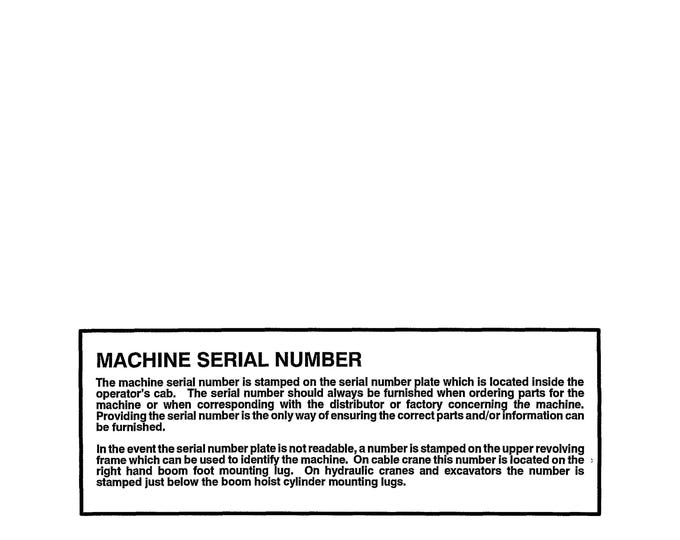 MACHINE SERIAL NUMBER

The machine serial number is stamped on the serial number plate which is located inside the operator's cab. The serial number should always be furnished when ordering parts for the machine or when corresponding with the distributor or factory concerning the machine. Providing the serial number is the only way of ensuring the correct parts and/or information can be furnished.

In the event the serial number plate is not readable, a number is stamped on the upper revolving frame which can be used to identify the machine. On cable crane this number is located on the right hand boom foot mounting lug. On hydraulic cranes and excavators the number is stamped just below the boom hoist cylinder mounting lugs.